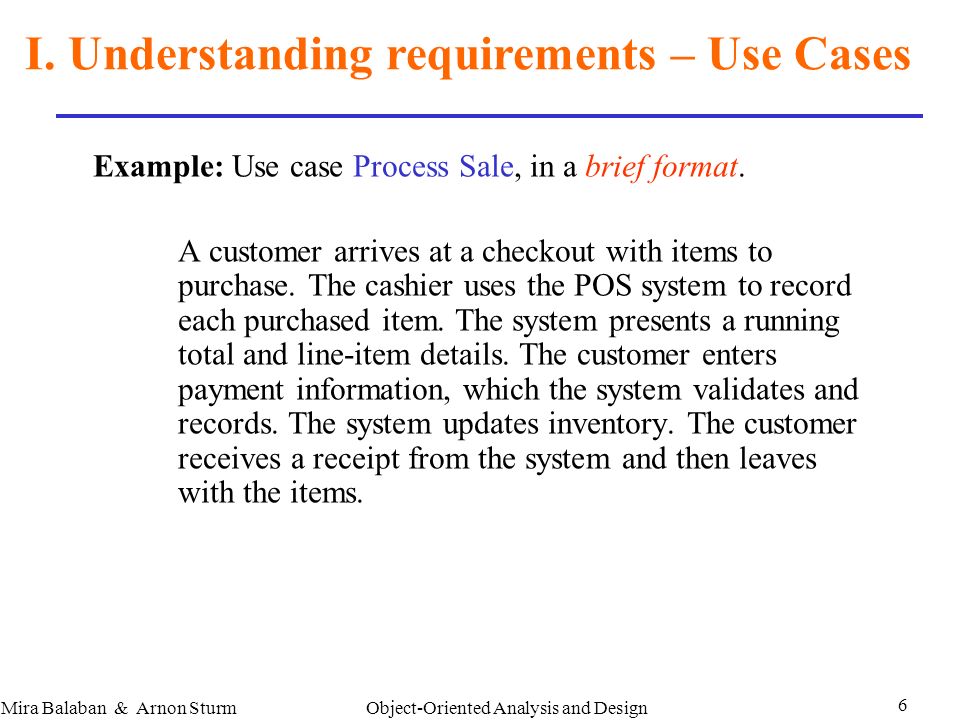 I. Understanding requirements – Use Cases

Example: Use case Process Sale, in a brief format.

A customer arrives at a checkout with items to purchase. The cashier uses the POS system to record each purchased item. The system presents a running total and line-item details. The customer enters payment information, which the system validates and records. The system updates inventory. The customer receives a receipt from the system and then leaves with the items.

Mira Balaban & Arnon Sturm Object-Oriented Analysis and Design 6